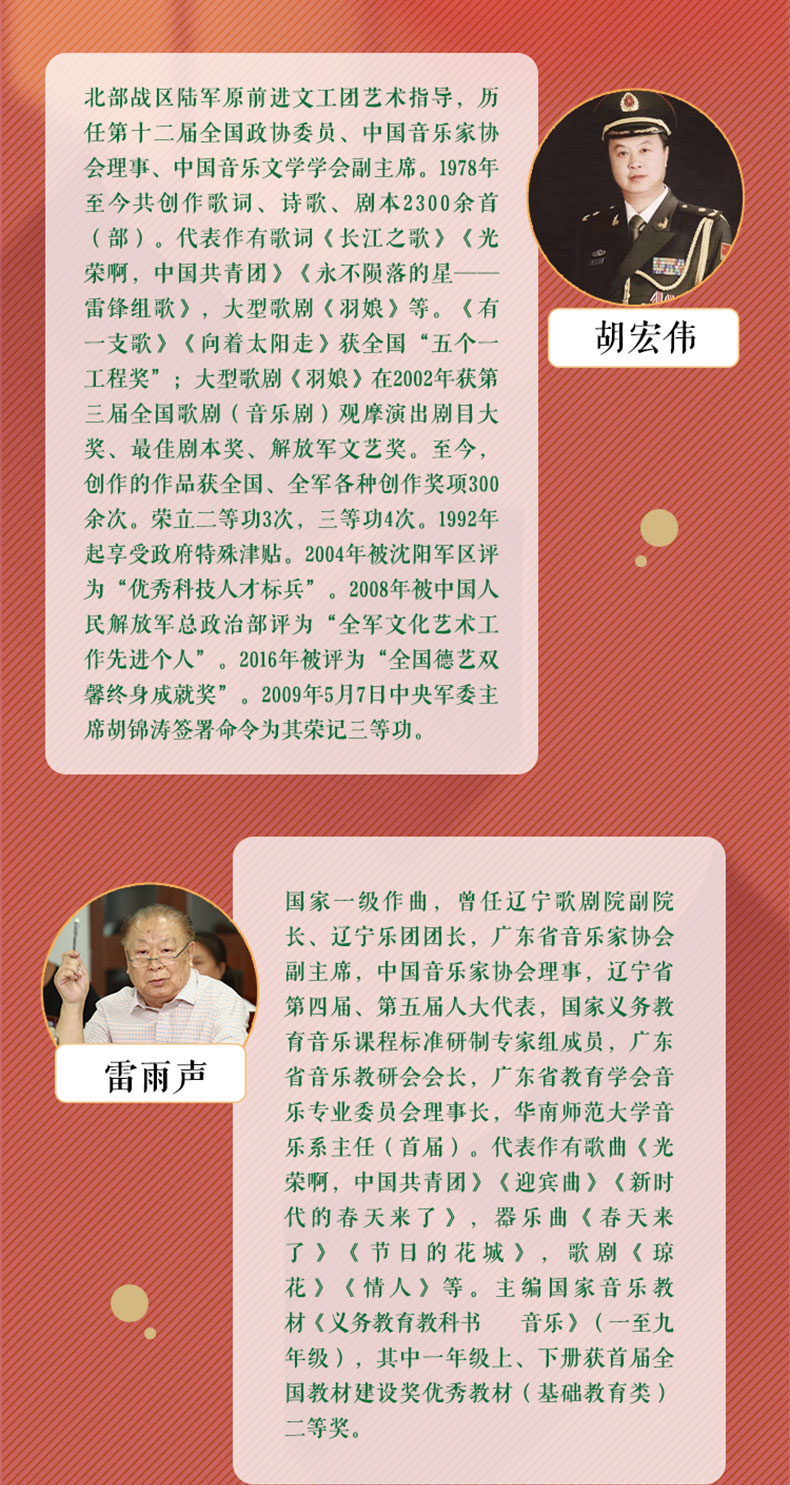 北部战区陆军原前进文工团艺术指导，历任第十二届全国政协委员、中国音乐家协会理事、中国音乐文学学会副主席。1978年至今共创作歌词、诗歌、剧本2300余首（部）。代表作有歌词《长江之歌》《光荣啊，中国共青团》《永不陨落的星——雷锋组歌》，大型歌剧《羽娘》等。《有一支歌》《向着太阳走》获全国“五个一工程奖”；大型歌剧《羽娘》在2002年获第三届全国歌剧（音乐剧）观摩演出剧目大奖、最佳剧本奖、解放军文艺奖。至今，创作的作品获全国、全军各种创作奖项300余次。荣立二等功3次，三等功4次。1992年起享受政府特殊津贴。2004年被沈阳军区评为“优秀科技人才标兵”。2008年被中国人民解放军总政治部评为“全军文化艺术工作先进个人”。2016年被评为“全国德艺双馨终身成就奖”。2009年5月7日中央军委主席胡锦涛签署命令为其荣记三等功。

胡宏伟

雷雨声

国家一级作曲，曾任辽宁歌剧院副院长、辽宁乐团团长，广东省音乐家协会副主席，中国音乐家协会理事，辽宁省第四届、第五届人大代表，国家义务教育音乐课程标准研制专家组成员，广东省音乐教研会会长，广东省教育学会音乐专业委员会理事长，华南师范大学音乐系主任（首届）。代表作有歌曲《光荣啊，中国共青团》《迎宾曲》《新时代的春天来了》，器乐曲《春天来了》《节日的花城》，歌剧《琼花》《情人》等。主编国家音乐教材《义务教育教科书 音乐》（一至九年级），其中一年级上、下册获首届全国教材建设奖优秀教材（基础教育类）二等奖。